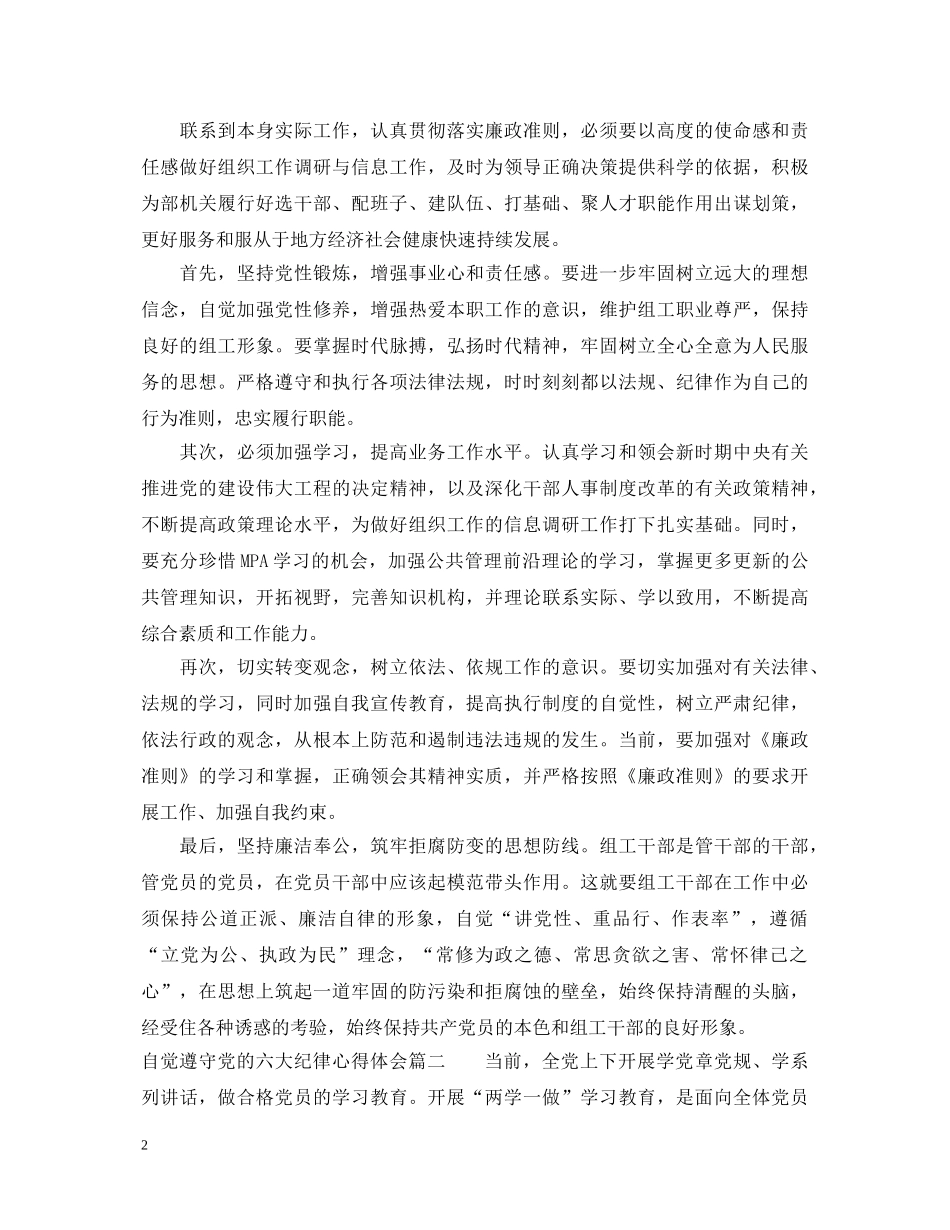 联系到本身实际工作，认真贯彻落实廉政准则，必须要以高度的使命感和责任感做好组织工作调研与信息工作，及时为领导正确决策提供科学的依据，积极为部机关履行好选干部、配班子、建队伍、打基础、聚人才职能作用出谋划策，更好服务和服从于地方经济社会健康快速持续发展。

首先，坚持党性锻炼，增强事业心和责任感。要进一步牢固树立远大的理想信念，自觉加强党性修养，增强热爱本职工作的意识，维护组工职业尊严，保持良好的组工形象。要掌握时代脉搏，弘扬时代精神，牢固树立全心全意为人民服务的思想。严格遵守和执行各项法律法规，时时刻刻都以法规、纪律作为自己的行为准则，忠实履行职能。

其次，必须加强学习，提高业务工作水平。认真学习和领会新时期中央有关推进党的建设伟大工程的决定精神，以及深化干部人事制度改革的有关政策精神，不断提高政策理论水平，为做好组织工作的信息调研工作打下扎实基础。同时，要充分珍惜MPA学习的机会，加强公共管理前沿理论的学习，掌握更多更新的公共管理知识，开拓视野，完善知识机构，并理论联系实际、学以致用，不断提高综合素质和工作能力。

再次，切实转变观念，树立依法、依规工作的意识。要切实加强对有关法律、法规的学习，同时加强自我宣传教育，提高执行制度的自觉性，树立严肃纪律，依法行政的观念，从根本上防范和遏制违法违规的发生。当前，要加强对《廉政准则》的学习和掌握，正确领会其精神实质，并严格按照《廉政准则》的要求开展工作、加强自我约束。

最后，坚持廉洁奉公，筑牢拒腐防变的思想防线。组工干部是管干部的干部，管党员的党员，在党员干部中应该起模范带头作用。这就要组工干部在工作中必须保持公道正派、廉洁自律的形象，自觉“讲党性、重品行、作表率”，遵循“立党为公、执政为民”理念，“常修为政之德、常思贪欲之害、常怀律己之心”，在思想上筑起一道牢固的防污染和拒腐蚀的壁垒，始终保持清醒的头脑，经受住各种诱惑的考验，始终保持共产党员的本色和组工干部的良好形象。
自觉遵守党的六大纪律心得体会篇二　　当前，全党上下开展学党章党规、学系列讲话，做合格党员的学习教育。开展“两学一做”学习教育，是面向全体党员

2